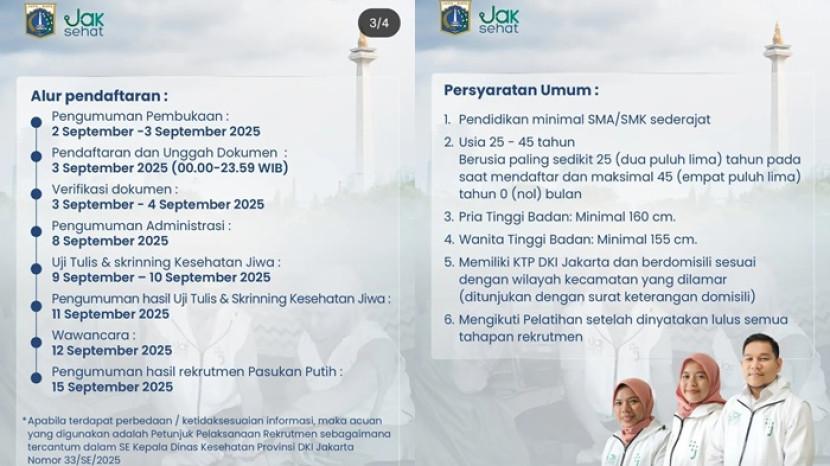 Jak sehat

3/4

Alur pendaftaran :

Pengumuman Pembukaan :
2 September -3 September 2025

Pendaftaran dan Unggah Dokumen :
3 September 2025 (00.00-23.59 WIB)

Verifikasi dokumen :
3 September - 4 September 2025

Pengumuman Administrasi :
8 September 2025

Uji Tulis & skrinning Kesehatan Jiwa :
9 September – 10 September 2025

Pengumuman hasil Uji Tulis & Skrinning Kesehatan Jiwa :
11 September 2025

Wawancara :
12 September 2025

Pengumuman hasil rekrutmen Pasukan Putih :
15 September 2025

*Apabila terdapat perbedaan / ketidaksesuaian informasi, maka acuan yang digunakan adalah Petunjuk Pelaksanaan Rekrutmen sebagaimana tercantum dalam SE Kepala Dinas Kesehatan Provinsi DKI Jakarta Nomor 33/SE/2025

Jak sehat

Persyaratan Umum :

1. Pendidikan minimal SMA/SMK sederajat
2. Usia 25 - 45 tahun
Berusia paling sedikit 25 (dua puluh lima) tahun pada saat mendaftar dan maksimal 45 (empat puluh lima) tahun 0 (nol) bulan
3. Pria Tinggi Badan: Minimal 160 cm.
4. Wanita Tinggi Badan: Minimal 155 cm.
5. Memiliki KTP DKI Jakarta dan berdomisili sesuai dengan wilayah kecamatan yang dilamar (ditunjukan dengan surat keterangan domisili)
6. Mengikuti Pelatihan setelah dinyatakan lulus semua tahapan rekrutmen